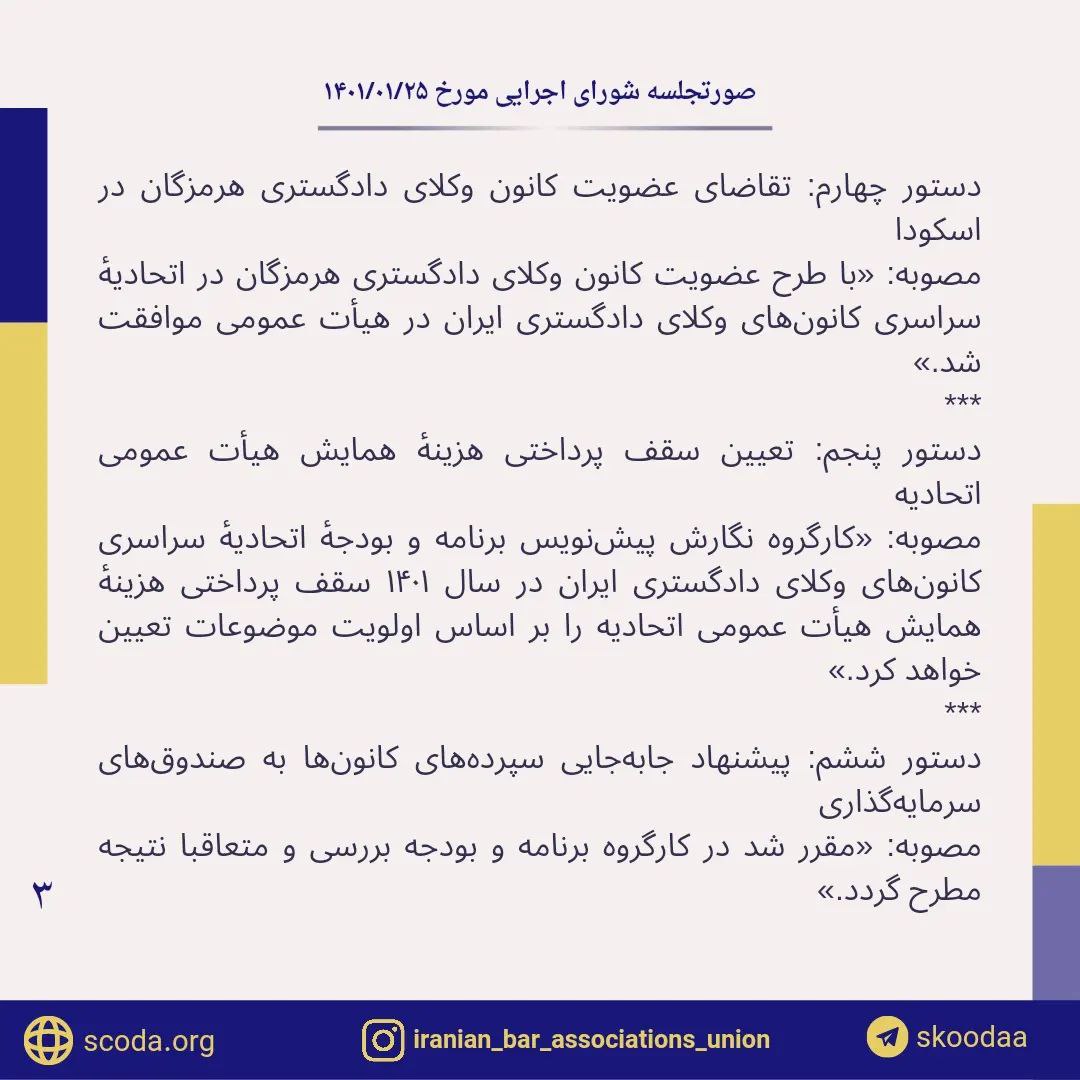 صورتجلسه شورای اجرایی مورخ ۱۴۰۱/۰۱/۲۵

دستور چهارم: تقاضای عضویت کانون وکلای دادگستری هرمزگان در اسکودا
مصوبه: «با طرح عضویت کانون وکلای دادگستری هرمزگان در اتحادیهٔ سراسری کانون‌های وکلای دادگستری ایران در هیأت عمومی موافقت شد.»
***
دستور پنجم: تعیین سقف پرداختی هزینهٔ همایش هیأت عمومی اتحادیه
مصوبه: «کارگروه نگارش پیش‌نویس برنامه و بودجهٔ اتحادیهٔ سراسری کانون‌های وکلای دادگستری ایران در سال ۱۴۰۱ سقف پرداختی هزینهٔ همایش هیأت عمومی اتحادیه را بر اساس اولویت موضوعات تعیین خواهد کرد.»
***
دستور ششم: پیشنهاد جابه‌جایی سپرده‌های کانون‌ها به صندوق‌های سرمایه‌گذاری
مصوبه: «مقرر شد در کارگروه برنامه و بودجه بررسی و متعاقبا نتیجه مطرح گردد.»

۳

scoda.org
iranian_bar_associations_union
skoodaa